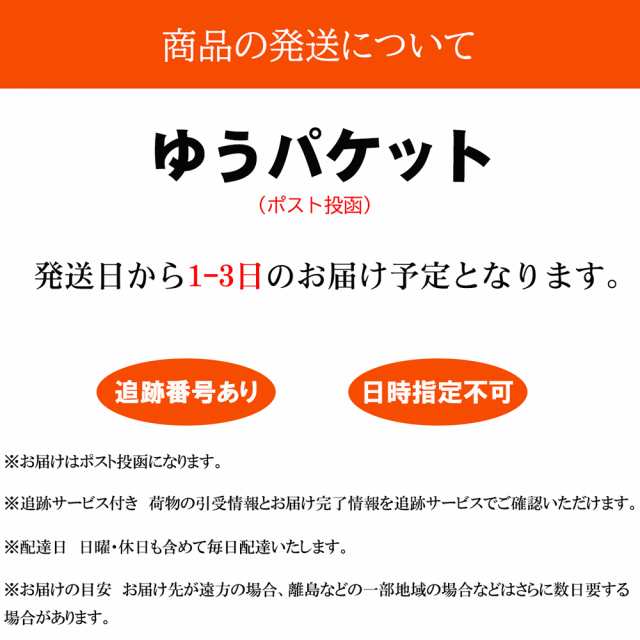 商品の発送について

ゆうパケット
（ポスト投函）

発送日から1-3日のお届け予定となります。

追跡番号あり

日時指定不可

※お届けはポスト投函になります。

※追跡サービス付き　荷物の引受情報とお届け完了情報を追跡サービスでご確認いただけます。

※配達日　日曜・休日も含めて毎日配達いたします。

※お届けの目安　お届け先が遠方の場合、離島などの一部地域の場合などはさらに数日要する場合があります。